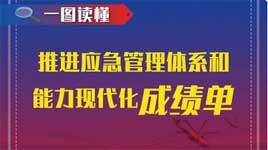 一图读懂

推进应急管理体系和能力现代化成绩单